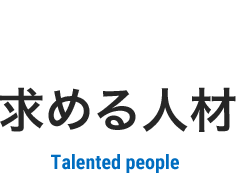 求める人材

Talented people